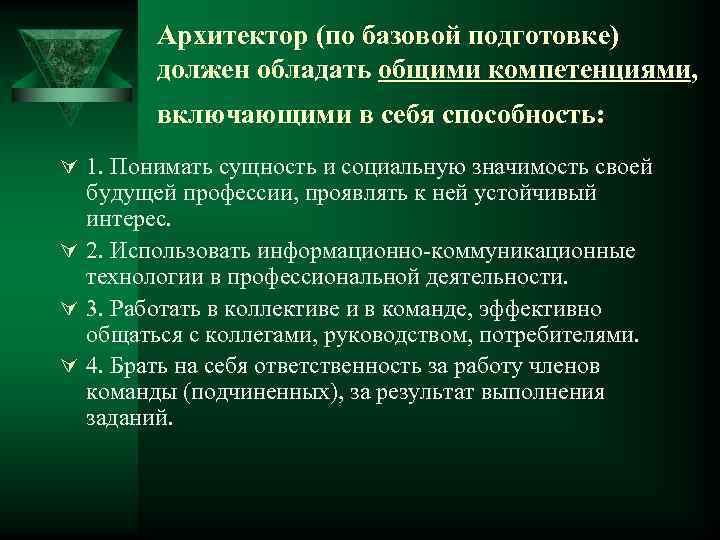 Архитектор (по базовой подготовке) должен обладать общими компетенциями, включающими в себя способность:

1. Понимать сущность и социальную значимость своей будущей профессии, проявлять к ней устойчивый интерес.

2. Использовать информационно-коммуникационные технологии в профессиональной деятельности.

3. Работать в коллективе и в команде, эффективно общаться с коллегами, руководством, потребителями.

4. Брать на себя ответственность за работу членов команды (подчиненных), за результат выполнения заданий.